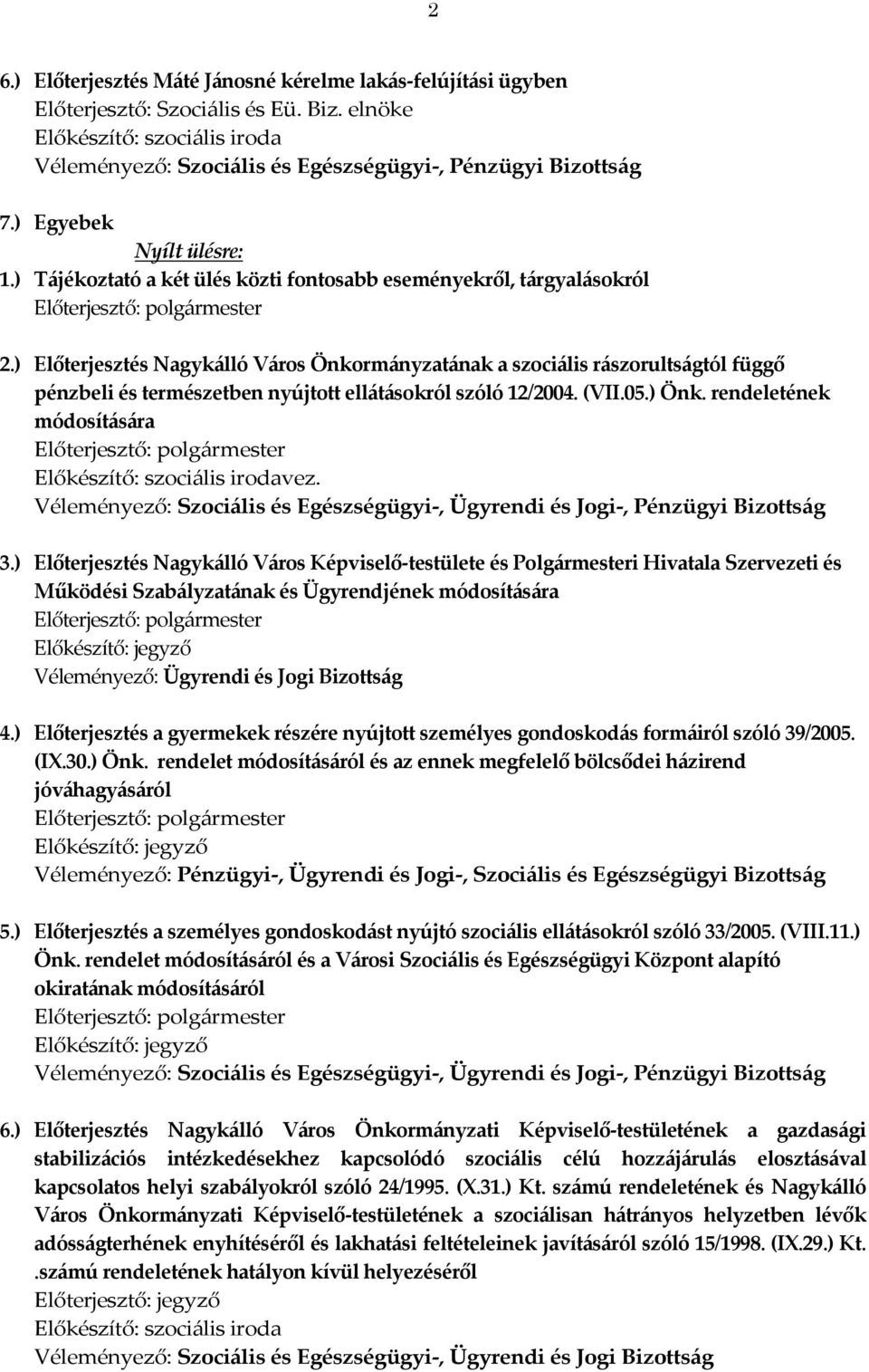 2

6.) Előterjesztés Máté Jánosné kérelme lakás-felújítási ügyben
Előterjesztő: Szociális és Eü. Biz. elnöke
Előkészítő: szociális iroda
Véleményező: Szociális és Egészségügyi-, Pénzügyi Bizottság

7.) Egyebek
Nyílt ülésre:
1.) Tájékoztató a két ülés közti fontosabb eseményekről, tárgyalásokról
Előterjesztő: polgármester

2.) Előterjesztés Nagykálló Város Önkormányzatának a szociális rászorultságtól függő pénzbeli és természetben nyújtott ellátásokról szóló 12/2004. (VII.05.) Önk. rendeletének módosítására
Előterjesztő: polgármester
Előkészítő: szociális irodavez.
Véleményező: Szociális és Egészségügyi-, Ügyrendi és Jogi-, Pénzügyi Bizottság

3.) Előterjesztés Nagykálló Város Képviselő-testülete és Polgármesteri Hivatala Szervezeti és Működési Szabályzatának és Ügyrendjének módosítására
Előterjesztő: polgármester
Előkészítő: jegyző
Véleményező: Ügyrendi és Jogi Bizottság

4.) Előterjesztés a gyermekek részére nyújtott személyes gondoskodás formáiról szóló 39/2005. (IX.30.) Önk. rendelet módosításáról és az ennek megfelelő bölcsődei házirend jóváhagyásáról
Előterjesztő: polgármester
Előkészítő: jegyző
Véleményező: Pénzügyi-, Ügyrendi és Jogi-, Szociális és Egészségügyi Bizottság

5.) Előterjesztés a személyes gondoskodást nyújtó szociális ellátásokról szóló 33/2005. (VIII.11.) Önk. rendelet módosításáról és a Városi Szociális és Egészségügyi Központ alapító okiratának módosításáról
Előterjesztő: polgármester
Előkészítő: jegyző
Véleményező: Szociális és Egészségügyi-, Ügyrendi és Jogi-, Pénzügyi Bizottság

6.) Előterjesztés Nagykálló Város Önkormányzati Képviselő-testületének a gazdasági stabilizációs intézkedésekhez kapcsolódó szociális célú hozzájárulás elosztásával kapcsolatos helyi szabályokról szóló 24/1995. (X.31.) Kt. számú rendeletének és Nagykálló Város Önkormányzati Képviselő-testületének a szociálisan hátrányos helyzetben lévők adósságterhének enyhítéséről és lakhatási feltételeinek javításáról szóló 15/1998. (IX.29.) Kt. .számú rendeletének hatályon kívül helyezéséről
Előterjesztő: jegyző
Előkészítő: szociális iroda
Véleményező: Szociális és Egészségügyi-, Ügyrendi és Jogi Bizottság